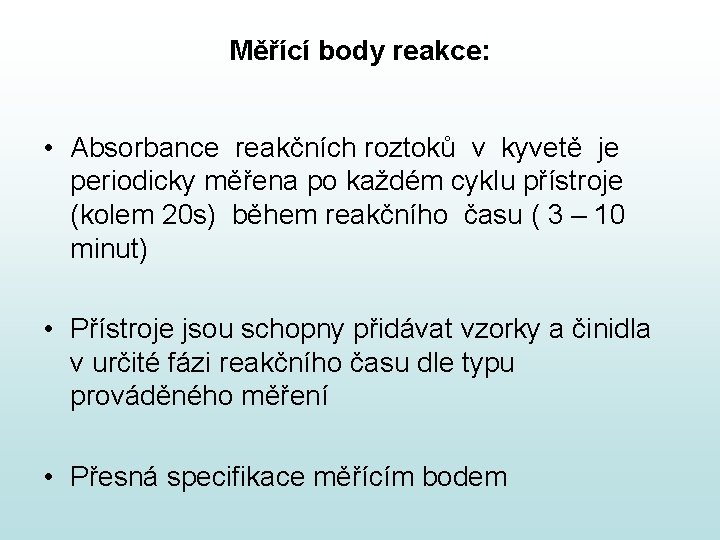 Měřící body reakce:

• Absorbance reakčních roztoků v kyvetě je periodicky měřena po každém cyklu přístroje (kolem 20s) během reakčního času ( 3 – 10 minut)

• Přístroje jsou schopny přidávat vzorky a činidla v určité fázi reakčního času dle typu prováděného měření

• Přesná specifikace měřícím bodem